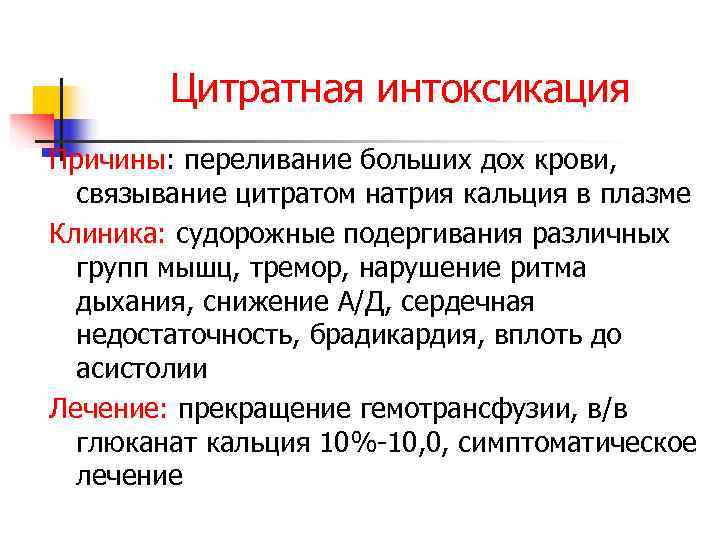 Цитратная интоксикация

Причины: переливание больших дох крови, связывание цитратом натрия кальция в плазме

Клиника: судорожные подергивания различных групп мышц, тремор, нарушение ритма дыхания, снижение А/Д, сердечная недостаточность, брадикардия, вплоть до асистолии

Лечение: прекращение гемотрансфузии, в/в глюканат кальция 10%-10,0, симптоматическое лечение